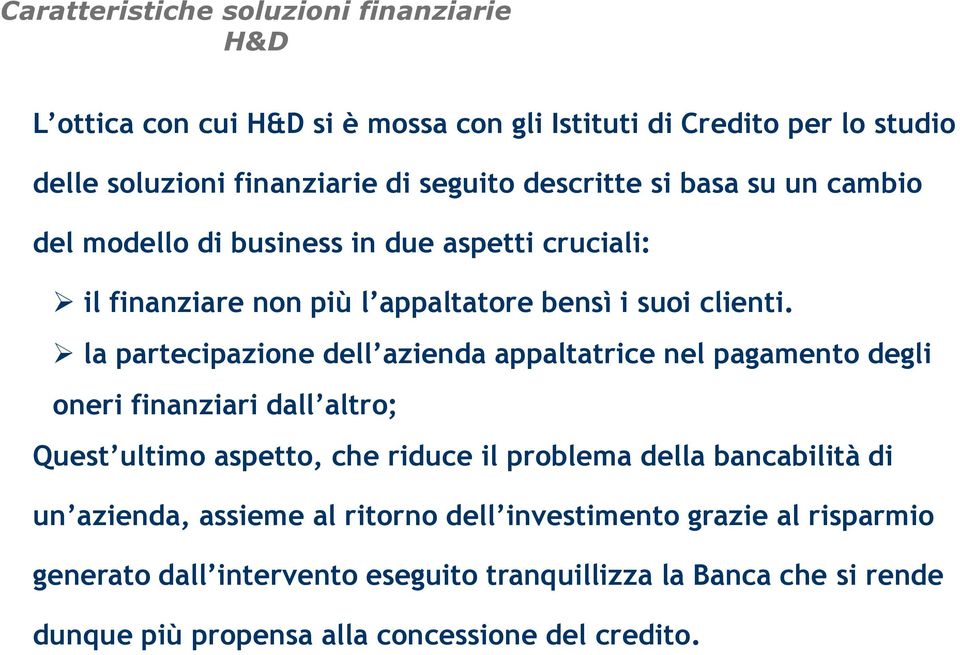 Caratteristiche soluzioni finanziarie H&D

L’ottica con cui H&D si è mossa con gli Istituti di Credito per lo studio delle soluzioni finanziarie di seguito descritte si basa su un cambio del modello di business in due aspetti cruciali:

➢ il finanziare non più l’appaltatore bensì i suoi clienti.

➢ la partecipazione dell’azienda appaltatrice nel pagamento degli oneri finanziari dall’altro;

Quest’ultimo aspetto, che riduce il problema della bancabilità di un’azienda, assieme al ritorno dell’investimento grazie al risparmio generato dall’intervento eseguito tranquillizza la Banca che si rende dunque più propensa alla concessione del credito.